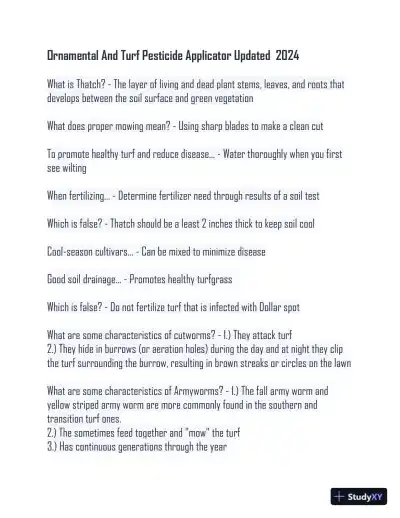 Ornamental And Turf Pesticide Applicator Updated 2024

What is Thatch? - The layer of living and dead plant stems, leaves, and roots that develops between the soil surface and green vegetation

What does proper mowing mean? - Using sharp blades to make a clean cut

To promote healthy turf and reduce disease... - Water thoroughly when you first see wilting

When fertilizing... - Determine fertilizer need through results of a soil test

Which is false? - Thatch should be a least 2 inches thick to keep soil cool

Cool-season cultivars... - Can be mixed to minimize disease

Good soil drainage... - Promotes healthy turfgrass

Which is false? - Do not fertilize turf that is infected with Dollar spot

What are some characteristics of cutworms? - 1.) They attack turf
2.) They hide in burrows (or aeration holes) during the day and at night they clip the turf surrounding the burrow, resulting in brown streaks or circles on the lawn

What are some characteristics of Armyworms? - 1.) The fall army worm and yellow striped army worm are more commonly found in the southern and transition turf ones.
2.) The sometimes feed together and "mow" the turf
3.) Has continuous generations through the year

StudyXY